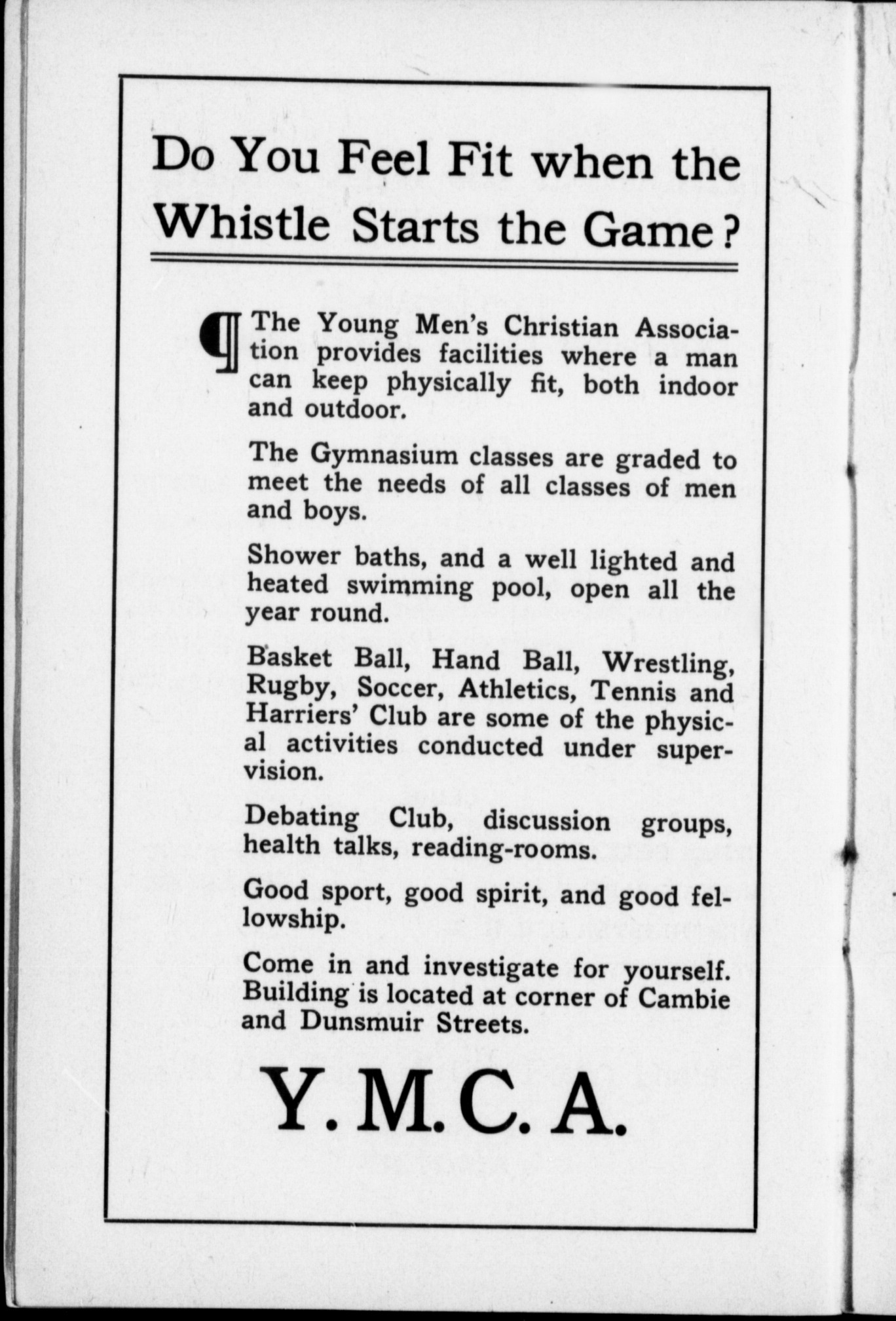 Do You Feel Fit when the Whistle Starts the Game?

¶ The Young Men's Christian Association provides facilities where a man can keep physically fit, both indoor and outdoor.

The Gymnasium classes are graded to meet the needs of all classes of men and boys.

Shower baths, and a well lighted and heated swimming pool, open all the year round.

Basket Ball, Hand Ball, Wrestling, Rugby, Soccer, Athletics, Tennis and Harriers' Club are some of the physical activities conducted under supervision.

Debating Club, discussion groups, health talks, reading-rooms.

Good sport, good spirit, and good fellowship.

Come in and investigate for yourself. Building is located at corner of Cambie and Dunsmuir Streets.

Y. M. C. A.